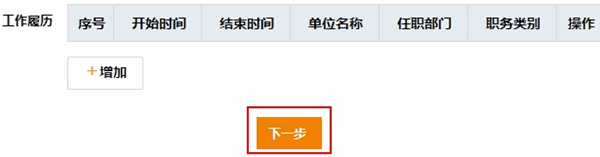 工作履历

| 序号 | 开始时间 | 结束时间 | 单位名称 | 任职部门 | 职务类别 | 操作 |
|---|---|---|---|---|---|---|

+增加

下一步